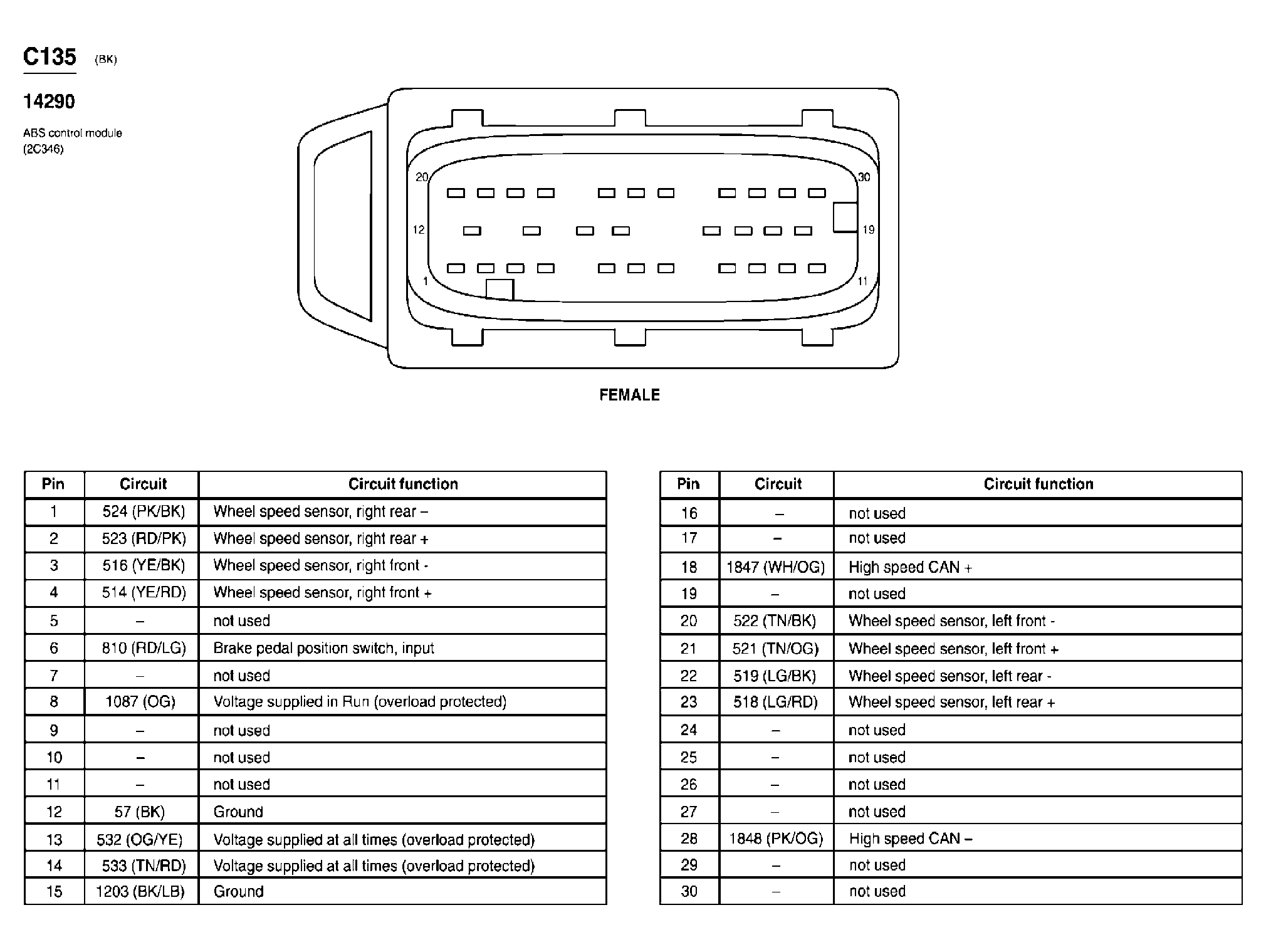 C135 (BK)

14290

ABS control module
(2C346)

20
30
12
19
1
11

FEMALE

| Pin | Circuit | Circuit function |
|---|---|---|
| 1 | 524 (PK/BK) | Wheel speed sensor, right rear – |
| 2 | 523 (RD/PK) | Wheel speed sensor, right rear + |
| 3 | 516 (YE/BK) | Wheel speed sensor, right front - |
| 4 | 514 (YE/RD) | Wheel speed sensor, right front + |
| 5 | – | not used |
| 6 | 810 (RD/LG) | Brake pedal position switch, input |
| 7 | – | not used |
| 8 | 1087 (OG) | Voltage supplied in Run (overload protected) |
| 9 | – | not used |
| 10 | – | not used |
| 11 | – | not used |
| 12 | 57 (BK) | Ground |
| 13 | 532 (OG/YE) | Voltage supplied at all times (overload protected) |
| 14 | 533 (TN/RD) | Voltage supplied at all times (overload protected) |
| 15 | 1203 (BK/LB) | Ground |

| Pin | Circuit | Circuit function |
|---|---|---|
| 16 | – | not used |
| 17 | – | not used |
| 18 | 1847 (WH/OG) | High speed CAN + |
| 19 | – | not used |
| 20 | 522 (TN/BK) | Wheel speed sensor, left front - |
| 21 | 521 (TN/OG) | Wheel speed sensor, left front + |
| 22 | 519 (LG/BK) | Wheel speed sensor, left rear - |
| 23 | 518 (LG/RD) | Wheel speed sensor, left rear + |
| 24 | – | not used |
| 25 | – | not used |
| 26 | – | not used |
| 27 | – | not used |
| 28 | 1848 (PK/OG) | High speed CAN – |
| 29 | – | not used |
| 30 | – | not used |